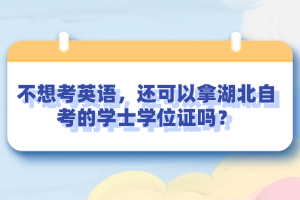 不想考英语，还可以拿湖北自考的学士学位证吗？